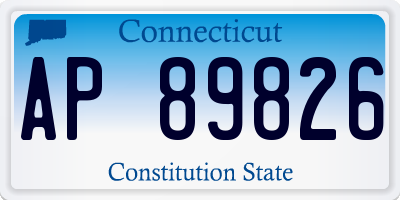 Connecticut

AP 89826

Constitution State